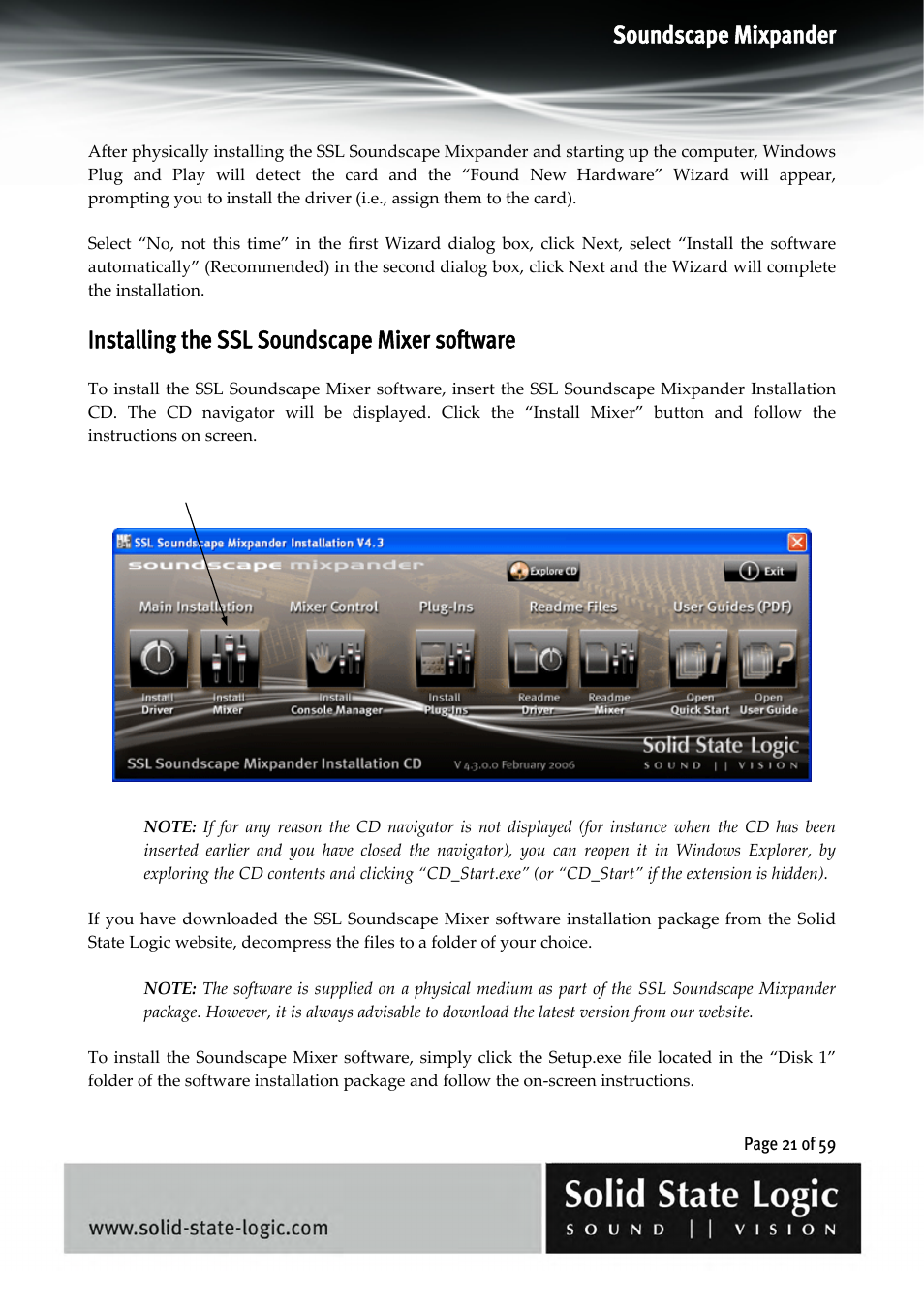 Soundscape Mixpander

After physically installing the SSL Soundscape Mixpander and starting up the computer, Windows Plug and Play will detect the card and the “Found New Hardware” Wizard will appear, prompting you to install the driver (i.e., assign them to the card).

Select “No, not this time” in the first Wizard dialog box, click Next, select “Install the software automatically” (Recommended) in the second dialog box, click Next and the Wizard will complete the installation.

Installing the SSL Soundscape Mixer software

To install the SSL Soundscape Mixer software, insert the SSL Soundscape Mixpander Installation CD. The CD navigator will be displayed. Click the “Install Mixer” button and follow the instructions on screen.

SSL Soundscape Mixpander Installation V4.3

soundscape mixpander

Explore CD

Exit

Main Installation

Mixer Control

Plug-Ins

Readme Files

User Guides (PDF)

Install Driver

Install Mixer

Install Console Manager

Install Plug-Ins

Readme Driver

Readme Mixer

Open Quick Start

Open User Guide

SSL Soundscape Mixpander Installation CD

V 4.3.0.0 February 2006

Solid State Logic
SOUND || VISION

NOTE: If for any reason the CD navigator is not displayed (for instance when the CD has been inserted earlier and you have closed the navigator), you can reopen it in Windows Explorer, by exploring the CD contents and clicking “CD_Start.exe” (or “CD_Start” if the extension is hidden).

If you have downloaded the SSL Soundscape Mixer software installation package from the Solid State Logic website, decompress the files to a folder of your choice.

NOTE: The software is supplied on a physical medium as part of the SSL Soundscape Mixpander package. However, it is always advisable to download the latest version from our website.

To install the Soundscape Mixer software, simply click the Setup.exe file located in the “Disk 1” folder of the software installation package and follow the on-screen instructions.

Page 21 of 59

www.solid-state-logic.com

Solid State Logic
SOUND || VISION